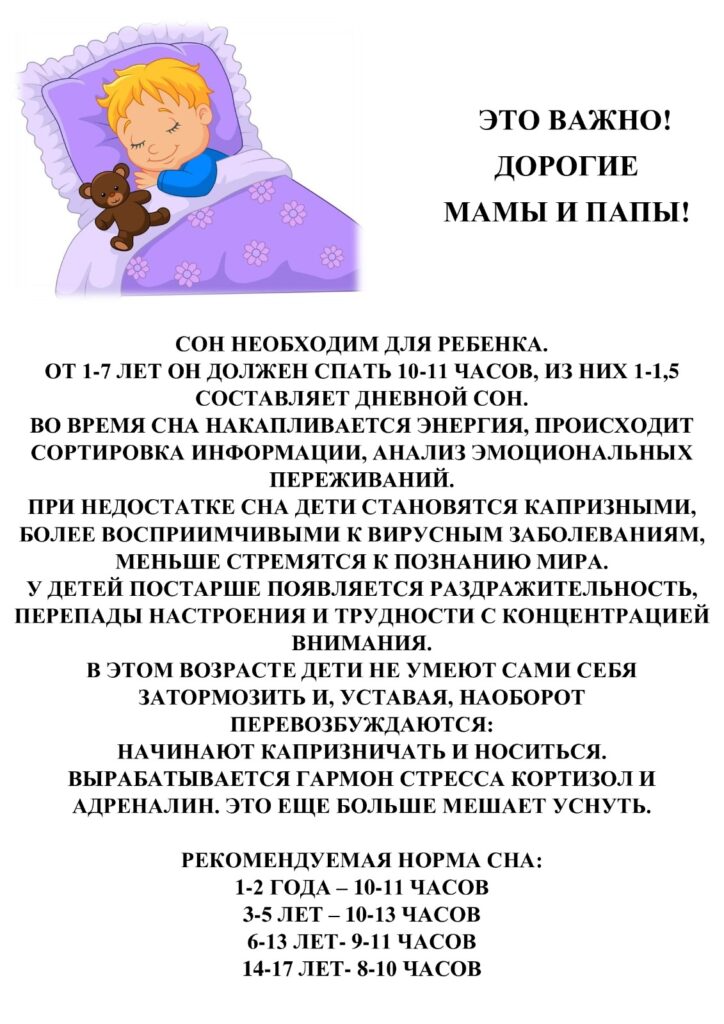 ЭТО ВАЖНО!
ДОРОГИЕ
МАМЫ И ПАПЫ!

СОН НЕОБХОДИМ ДЛЯ РЕБЕНКА.
ОТ 1-7 ЛЕТ ОН ДОЛЖЕН СПАТЬ 10-11 ЧАСОВ, ИЗ НИХ 1-1,5 СОСТАВЛЯЕТ ДНЕВНОЙ СОН.
ВО ВРЕМЯ СНА НАКАПЛИВАЕТСЯ ЭНЕРГИЯ, ПРОИСХОДИТ СОРТИРОВКА ИНФОРМАЦИИ, АНАЛИЗ ЭМОЦИОНАЛЬНЫХ ПЕРЕЖИВАНИЙ.
ПРИ НЕДОСТАТКЕ СНА ДЕТИ СТАНОВЯТСЯ КАПРИЗНЫМИ, БОЛЕЕ ВОСПРИИМЧИВЫМИ К ВИРУСНЫМ ЗАБОЛЕВАНИЯМ, МЕНЬШЕ СТРЕМЯТСЯ К ПОЗНАНИЮ МИРА.
У ДЕТЕЙ ПОСТАРШЕ ПОЯВЛЯЕТСЯ РАЗДРАЖИТЕЛЬНОСТЬ, ПЕРЕПАДЫ НАСТРОЕНИЯ И ТРУДНОСТИ С КОНЦЕНТРАЦИЕЙ ВНИМАНИЯ.
В ЭТОМ ВОЗРАСТЕ ДЕТИ НЕ УМЕЮТ САМИ СЕБЯ ЗАТОРМОЗИТЬ И, УСТАВАЯ, НАОБОРОТ ПЕРЕВОЗБУЖДАЮТСЯ:
НАЧИНАЮТ КАПРИЗНИЧАТЬ И НОСИТЬСЯ.
ВЫРАБАТЫВАЕТСЯ ГАРМОН СТРЕССА КОРТИЗОЛ И АДРЕНАЛИН. ЭТО ЕЩЕ БОЛЬШЕ МЕШАЕТ УСНУТЬ.

РЕКОМЕНДУЕМАЯ НОРМА СНА:
1-2 ГОДА – 10-11 ЧАСОВ
3-5 ЛЕТ – 10-13 ЧАСОВ
6-13 ЛЕТ- 9-11 ЧАСОВ
14-17 ЛЕТ- 8-10 ЧАСОВ